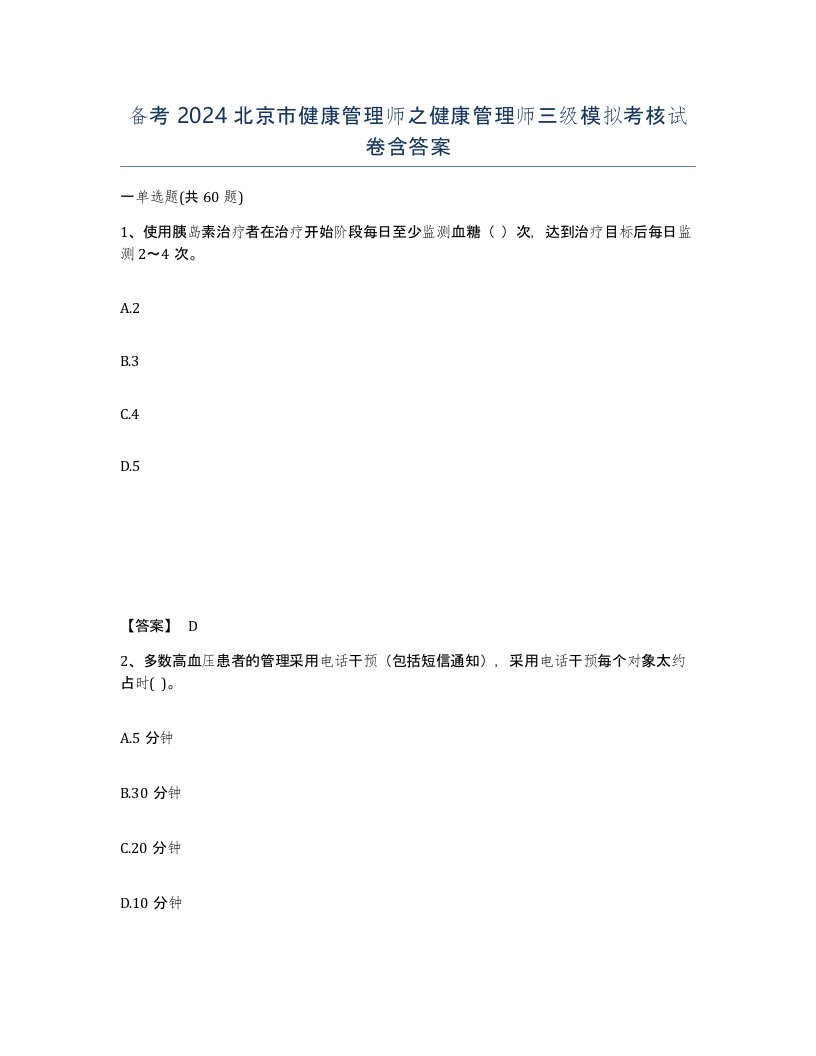 备考 2024 北京市健康管理师之健康管理师三级模拟考核试卷含答案

一单选题(共 60 题)

1、使用胰岛素治疗者在治疗开始阶段每日至少监测血糖（ ）次，达到治疗目标后每日监测 2～4 次。

A.2

B.3

C.4

D.5

【答案】 D

2、多数高血压患者的管理采用电话干预（包括短信通知），采用电话干预每个对象太约占时( )。

A.5 分钟

B.30 分钟

C.20 分钟

D.10 分钟